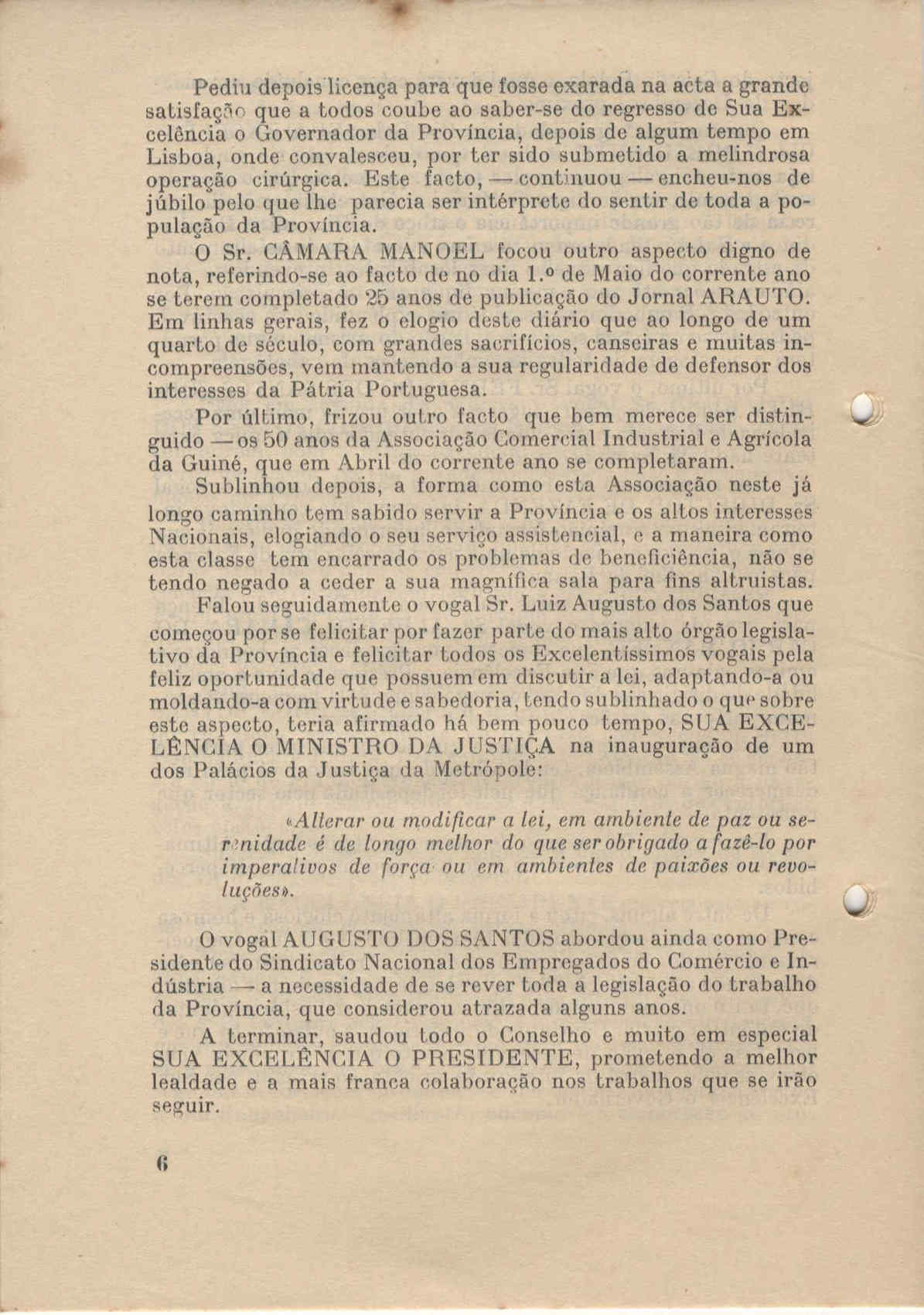 Pediu depois licença para que fosse exarada na acta a grande satisfação que a todos coube ao saber-se do regresso de Sua Excelência o Governador da Província, depois de algum tempo em Lisboa, onde convalesceu, por ter sido submetido a melindrosa operação cirúrgica. Este facto, — continuou — encheu-nos de júbilo pelo que lhe parecia ser intérprete do sentir de toda a população da Província.

O Sr. CÂMARA MANOEL focou outro aspecto digno de nota, referindo-se ao facto de no dia 1.º de Maio do corrente ano se terem completado 25 anos de publicação do Jornal ARAUTO. Em linhas gerais, fez o elogio deste diário que ao longo de um quarto de século, com grandes sacrifícios, canseiras e muitas incompreensões, vem mantendo a sua regularidade de defensor dos interesses da Pátria Portuguesa.

Por último, frizou outro facto que bem merece ser distinguido — os 50 anos da Associação Comercial Industrial e Agrícola da Guiné, que em Abril do corrente ano se completaram.

Sublinhou depois, a forma como esta Associação neste já longo caminho tem sabido servir a Província e os altos interesses Nacionais, elogiando o seu serviço assistencial, e a maneira como esta classe tem encarrado os problemas de beneficiência, não se tendo negado a ceder a sua magnífica sala para fins altruistas.

Falou seguidamente o vogal Sr. Luiz Augusto dos Santos que começou por se felicitar por fazer parte do mais alto órgão legislativo da Província e felicitar todos os Excelentíssimos vogais pela feliz oportunidade que possuem em discutir a lei, adaptando-a ou moldando-a com virtude e sabedoria, tendo sublinhado o que sobre este aspecto, teria afirmado há bem pouco tempo, SUA EXCELÊNCIA O MINISTRO DA JUSTIÇA na inauguração de um dos Palácios da Justiça da Metrópole:

«Alterar ou modificar a lei, em ambiente de paz ou serenidade é de longo melhor do que ser obrigado a fazê-lo por imperativos de força ou em ambientes de paixões ou revoluções».

O vogal AUGUSTO DOS SANTOS abordou ainda como Presidente do Sindicato Nacional dos Empregados do Comércio e Indústria — a necessidade de se rever toda a legislação do trabalho da Província, que considerou atrazada alguns anos.

A terminar, saudou todo o Conselho e muito em especial SUA EXCELÊNCIA O PRESIDENTE, prometendo a melhor lealdade e a mais franca colaboração nos trabalhos que se irão seguir.

6